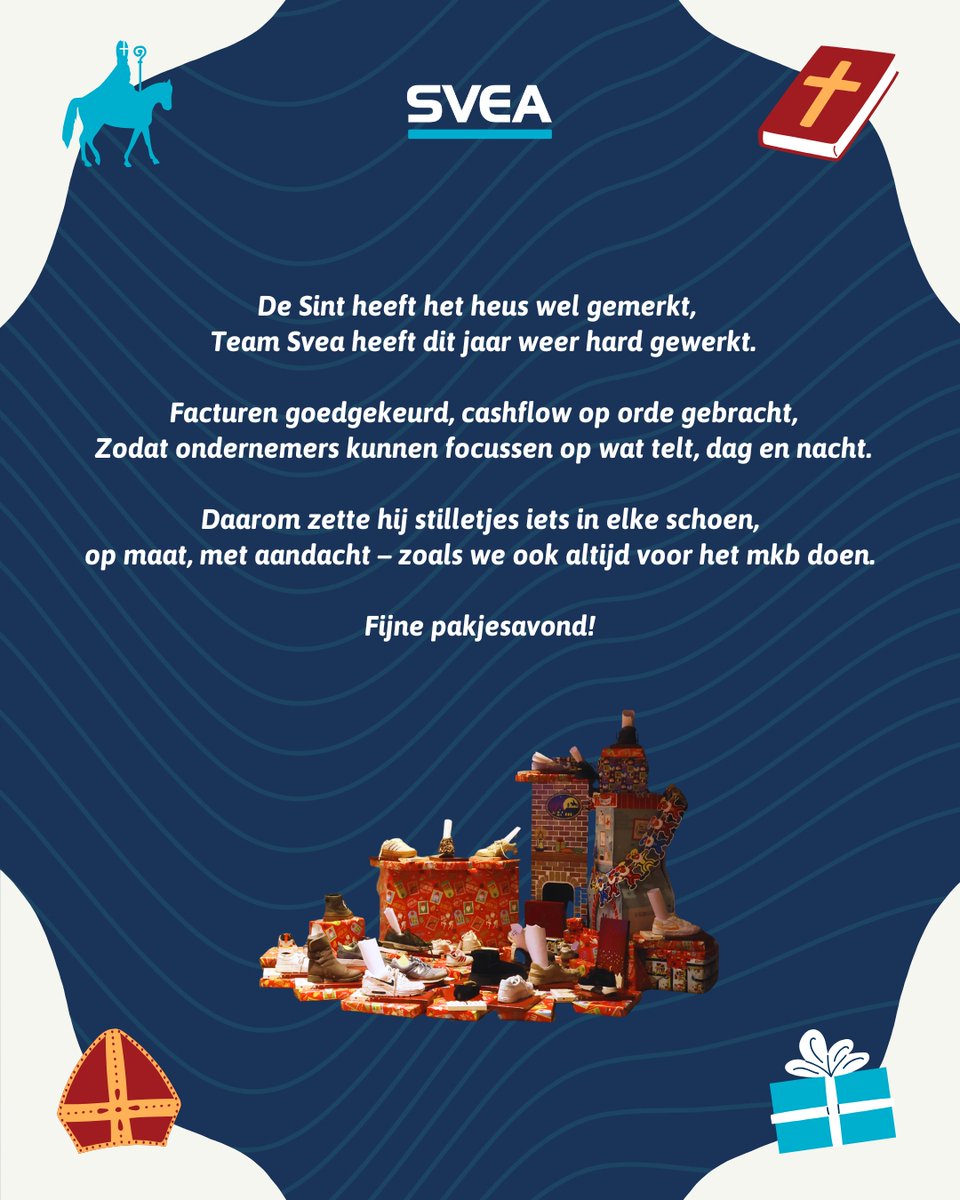 SVEA

De Sint heeft het heus wel gemerkt,
Team Svea heeft dit jaar weer hard gewerkt.

Facturen goedgekeurd, cashflow op orde gebracht,
Zodat ondernemers kunnen focussen op wat telt, dag en nacht.

Daarom zette hij stilletjes iets in elke schoen,
op maat, met aandacht – zoals we ook altijd voor het mkb doen.

Fijne pakjesavond!